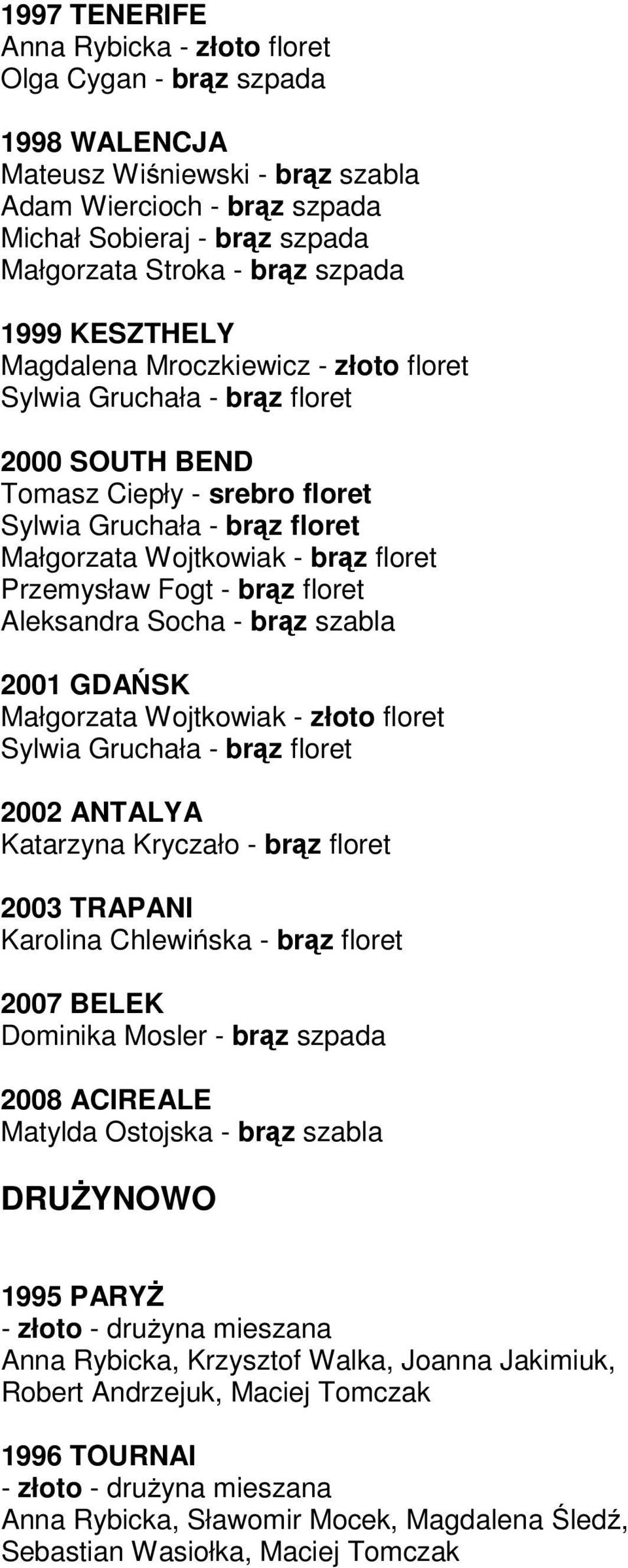 1997 TENERIFE
Anna Rybicka - złoto floret
Olga Cygan - brąz szpada

1998 WALENCJA
Mateusz Wiśniewski - brąz szabla
Adam Wiercioch - brąz szpada
Michał Sobieraj - brąz szpada
Małgorzata Stroka - brąz szpada

1999 KESZTHELY
Magdalena Mroczkiewicz - złoto floret
Sylwia Gruchała - brąz floret

2000 SOUTH BEND
Tomasz Ciepły - srebro floret
Sylwia Gruchała - brąz floret
Małgorzata Wojtkowiak - brąz floret
Przemysław Fogt - brąz floret
Aleksandra Socha - brąz szabla

2001 GDAŃSK
Małgorzata Wojtkowiak - złoto floret
Sylwia Gruchała - brąz floret

2002 ANTALYA
Katarzyna Kryczało - brąz floret

2003 TRAPANI
Karolina Chlewińska - brąz floret

2007 BELEK
Dominika Mosler - brąz szpada

2008 ACIREALE
Matylda Ostojska - brąz szabla

DRUŻYNOWO

1995 PARYŻ
- złoto - drużyna mieszana
Anna Rybicka, Krzysztof Walka, Joanna Jakimiuk, Robert Andrzejuk, Maciej Tomczak

1996 TOURNAI
- złoto - drużyna mieszana
Anna Rybicka, Sławomir Mocek, Magdalena Śledź, Sebastian Wasiołka, Maciej Tomczak